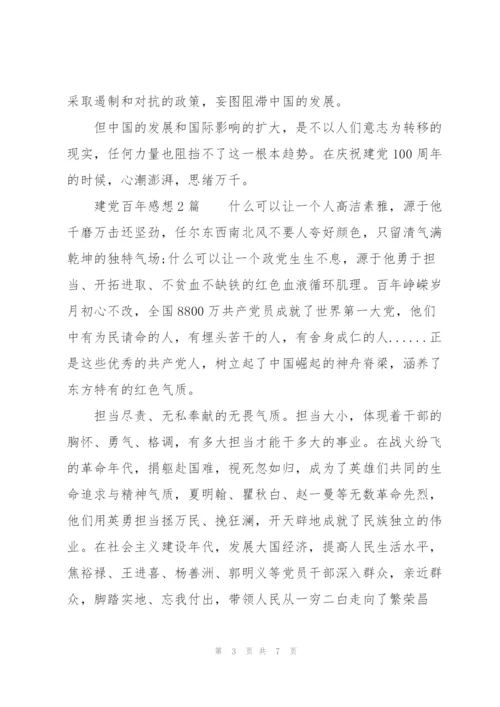 采取遏制和对抗的政策，妄图阻滞中国的发展。

但中国的发展和国际影响的扩大，是不以人们意志为转移的现实，任何力量也阻挡不了这一根本趋势。在庆祝建党100周年的时候，心潮澎湃，思绪万千。

建党百年感想2篇　　什么可以让一个人高洁素雅，源于他千磨万击还坚劲，任尔东西南北风不要人夸好颜色，只留清气满乾坤的独特气场;什么可以让一个政党生生不息，源于他勇于担当、开拓进取、不贫血不缺铁的红色血液循环肌理。百年峥嵘岁月初心不改，全国8800万共产党员成就了世界第一大党，他们中有为民请命的人，有埋头苦干的人，有舍身成仁的人......正是这些优秀的共产党人，树立起了中国崛起的神舟脊梁，涵养了东方特有的红色气质。

担当尽责、无私奉献的无畏气质。担当大小，体现着干部的胸怀、勇气、格调，有多大担当才能干多大的事业。在战火纷飞的革命年代，捐躯赴国难，视死忽如归，成为了英雄们共同的生命追求与精神气质，夏明翰、瞿秋白、赵一曼等无数革命先烈，他们用英勇担当拯万民、挽狂澜，开天辟地成就了民族独立的伟业。在社会主义建设年代，发展大国经济，提高人民生活水平，焦裕禄、王进喜、杨善洲、郭明义等党员干部深入群众，亲近群众，脚踏实地、忘我付出，带领人民从一穷二白走向了繁荣昌

第 3 页 共 7 页